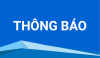 THÔNG BÁO